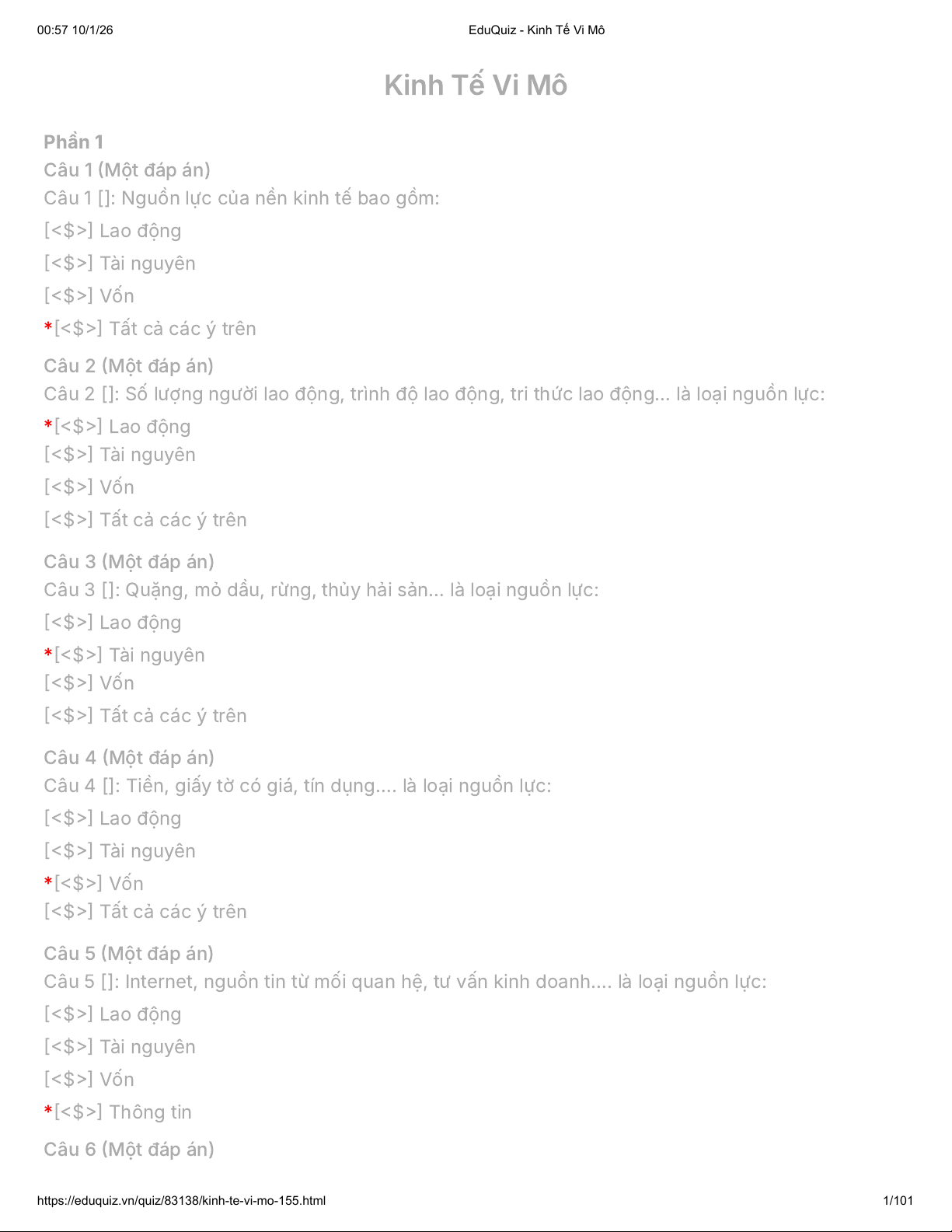 00:57 10/1/26

EduQuiz - Kinh Tế Vi Mô

Kinh Tế Vi Mô

Phần 1

Câu 1 (Một đáp án)

Câu 1 []: Nguồn lực của nền kinh tế bao gồm:

[<$>] Lao động

[<$>] Tài nguyên

[<$>] Vốn

*[<$>] Tất cả các ý trên

Câu 2 (Một đáp án)

Câu 2 []: Số lượng người lao động, trình độ lao động, tri thức lao động... là loại nguồn lực:

*[<$>] Lao động

[<$>] Tài nguyên

[<$>] Vốn

[<$>] Tất cả các ý trên

Câu 3 (Một đáp án)

Câu 3 []: Quặng, mỏ dầu, rừng, thủy hải sản... là loại nguồn lực:

[<$>] Lao động

*[<$>] Tài nguyên

[<$>] Vốn

[<$>] Tất cả các ý trên

Câu 4 (Một đáp án)

Câu 4 []: Tiền, giấy tờ có giá, tín dụng.... là loại nguồn lực:

[<$>] Lao động

[<$>] Tài nguyên

*[<$>] Vốn

[<$>] Tất cả các ý trên

Câu 5 (Một đáp án)

Câu 5 []: Internet, nguồn tin từ mối quan hệ, tư vấn kinh doanh.... là loại nguồn lực:

[<$>] Lao động

[<$>] Tài nguyên

[<$>] Vốn

*[<$>] Thông tin

Câu 6 (Một đáp án)

https://eduquiz.vn/quiz/83138/kinh-te-vi-mo-155.html

1/101